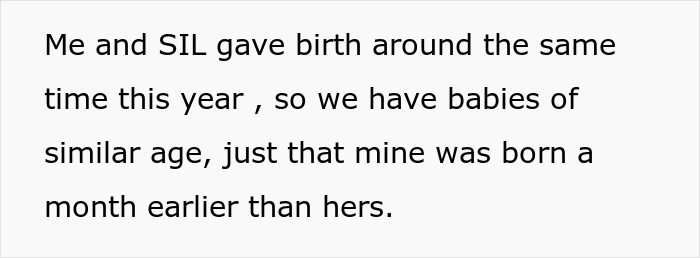 Me and SIL gave birth around the same time this year , so we have babies of similar age, just that mine was born a month earlier than hers.